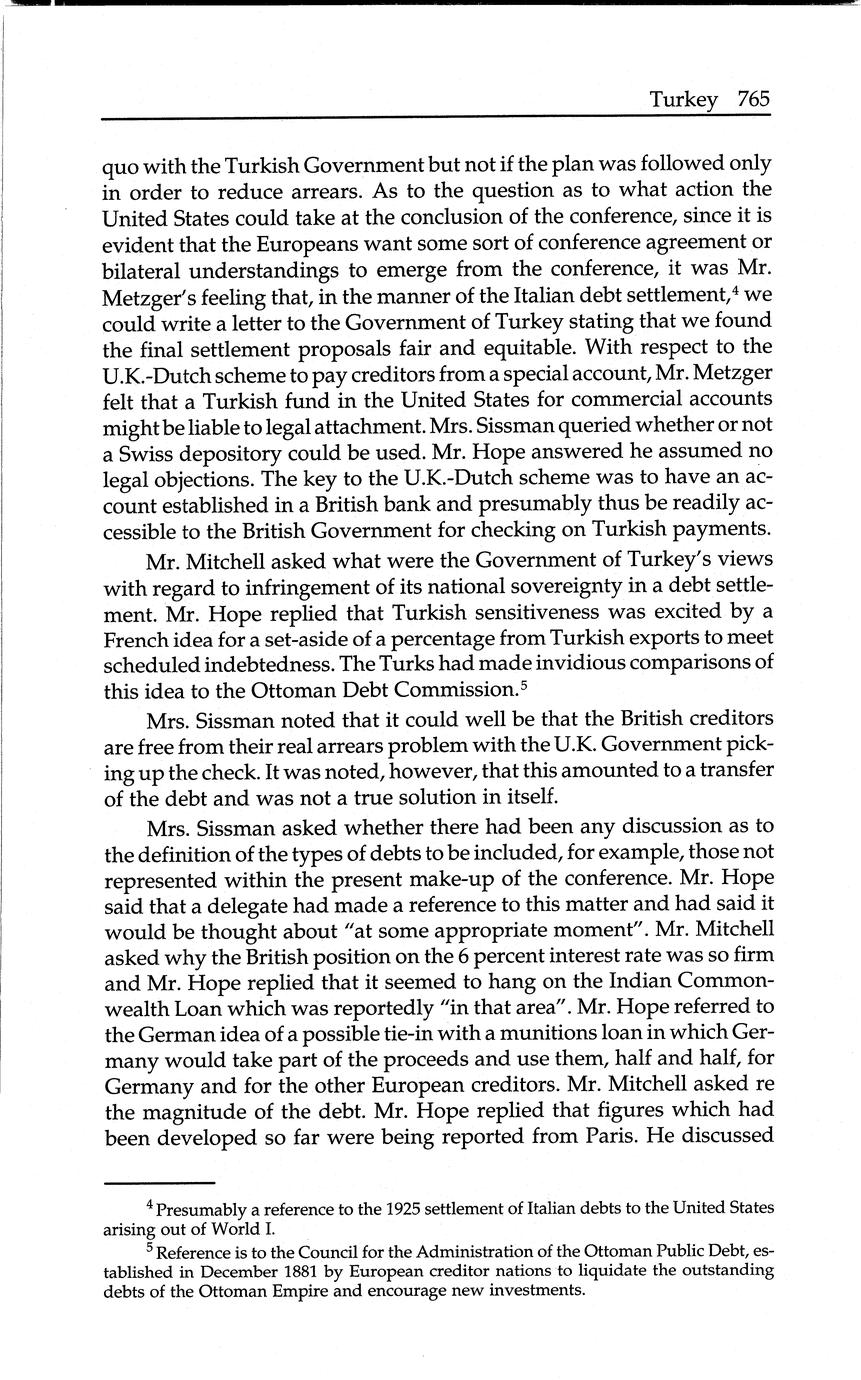 Turkey 765

quo with the Turkish Government but not if the plan was followed only in order to reduce arrears. As to the question as to what action the United States could take at the conclusion of the conference, since it is evident that the Europeans want some sort of conference agreement or bilateral understandings to emerge from the conference, it was Mr. Metzger's feeling that, in the manner of the Italian debt settlement,$^4$ we could write a letter to the Government of Turkey stating that we found the final settlement proposals fair and equitable. With respect to the U.K.-Dutch scheme to pay creditors from a special account, Mr. Metzger felt that a Turkish fund in the United States for commercial accounts might be liable to legal attachment. Mrs. Sissman queried whether or not a Swiss depository could be used. Mr. Hope answered he assumed no legal objections. The key to the U.K.-Dutch scheme was to have an account established in a British bank and presumably thus be readily accessible to the British Government for checking on Turkish payments.

Mr. Mitchell asked what were the Government of Turkey's views with regard to infringement of its national sovereignty in a debt settlement. Mr. Hope replied that Turkish sensitiveness was excited by a French idea for a set-aside of a percentage from Turkish exports to meet scheduled indebtedness. The Turks had made invidious comparisons of this idea to the Ottoman Debt Commission.$^5$

Mrs. Sissman noted that it could well be that the British creditors are free from their real arrears problem with the U.K. Government picking up the check. It was noted, however, that this amounted to a transfer of the debt and was not a true solution in itself.

Mrs. Sissman asked whether there had been any discussion as to the definition of the types of debts to be included, for example, those not represented within the present make-up of the conference. Mr. Hope said that a delegate had made a reference to this matter and had said it would be thought about "at some appropriate moment". Mr. Mitchell asked why the British position on the 6 percent interest rate was so firm and Mr. Hope replied that it seemed to hang on the Indian Commonwealth Loan which was reportedly "in that area". Mr. Hope referred to the German idea of a possible tie-in with a munitions loan in which Germany would take part of the proceeds and use them, half and half, for Germany and for the other European creditors. Mr. Mitchell asked re the magnitude of the debt. Mr. Hope replied that figures which had been developed so far were being reported from Paris. He discussed

$^4$ Presumably a reference to the 1925 settlement of Italian debts to the United States arising out of World I.

$^5$ Reference is to the Council for the Administration of the Ottoman Public Debt, established in December 1881 by European creditor nations to liquidate the outstanding debts of the Ottoman Empire and encourage new investments.